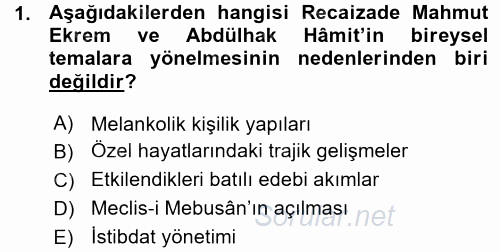 1. Aşağıdakilerden hangisi Recaizade Mahmut Ekrem ve Abdülhak Hâmit'in bireysel temalara yönelmesinin nedenlerinden biri değildir?

A) Melankolik kişilik yapıları
B) Özel hayatlarındaki trajik gelişmeler
C) Etkilendikleri batılı edebi akımlar
D) Meclis-i Mebusân'ın açılması
E) İstibdat yönetimi

Sorular.net